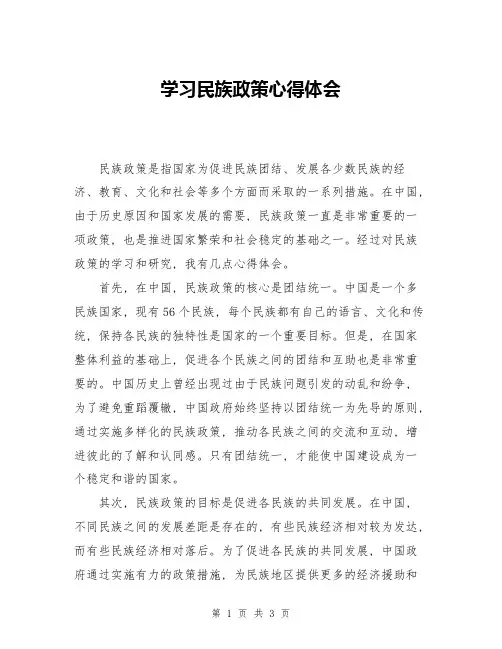 学习民族政策心得体会

民族政策是指国家为促进民族团结、发展各少数民族的经济、教育、文化和社会等多个方面而采取的一系列措施。在中国，由于历史原因和国家发展的需要，民族政策一直是非常重要的一项政策，也是推进国家繁荣和社会稳定的基础之一。经过对民族政策的学习和研究，我有几点心得体会。

首先，在中国，民族政策的核心是团结统一。中国是一个多民族国家，现有56个民族，每个民族都有自己的语言、文化和传统，保持各民族的独特性是国家的一个重要目标。但是，在国家整体利益的基础上，促进各个民族之间的团结和互助也是非常重要的。中国历史上曾经出现过由于民族问题引发的动乱和纷争，为了避免重蹈覆辙，中国政府始终坚持以团结统一为先导的原则，通过实施多样化的民族政策，推动各民族之间的交流和互动，增进彼此的了解和认同感。只有团结统一，才能使中国建设成为一个稳定和谐的国家。

其次，民族政策的目标是促进各民族的共同发展。在中国，不同民族之间的发展差距是存在的，有些民族经济相对较为发达，而有些民族经济相对落后。为了促进各民族的共同发展，中国政府通过实施有力的政策措施，为民族地区提供更多的经济援助和

第 1 页 共 3 页